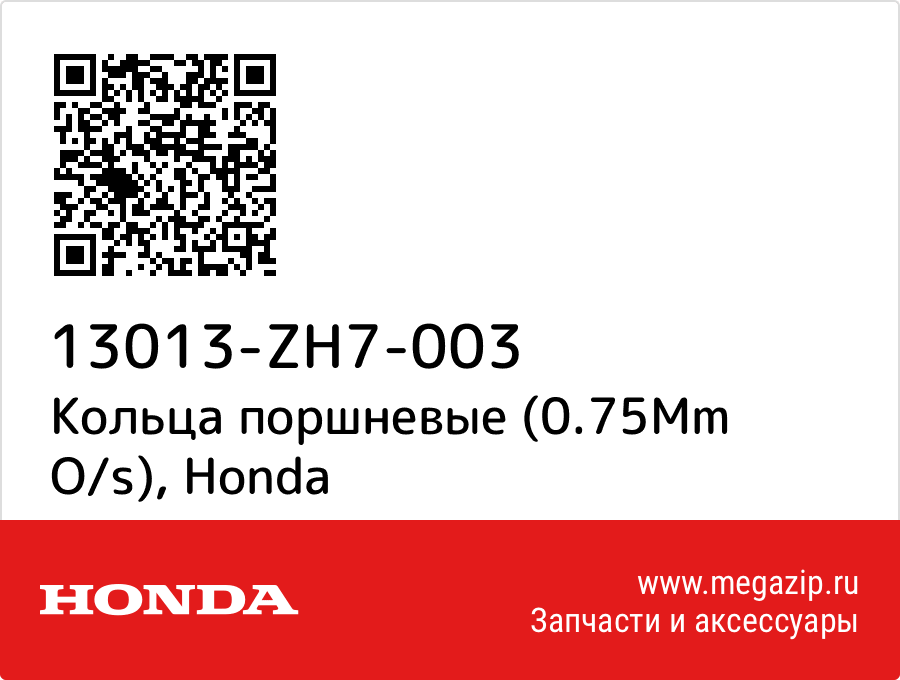 13013-ZH7-003
Кольца поршневые (0.75Mm O/s), Honda

HONDA

www.megazip.ru
Запчасти и аксессуары